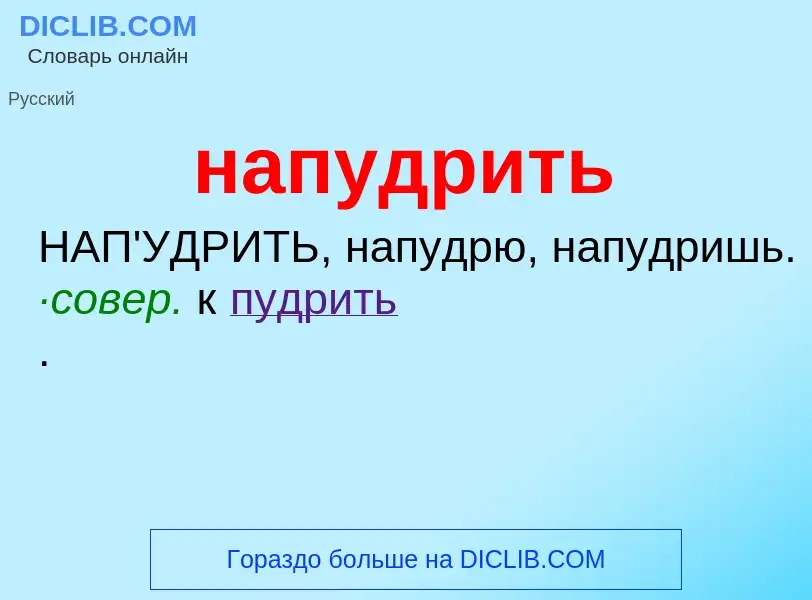 DICLIB.COM
Словарь онлайн

Русский

напудрить

НАП'УДРИТЬ, напудрю, напудришь. ·совер. к пудрить
.

Гораздо больше на DICLIB.COM